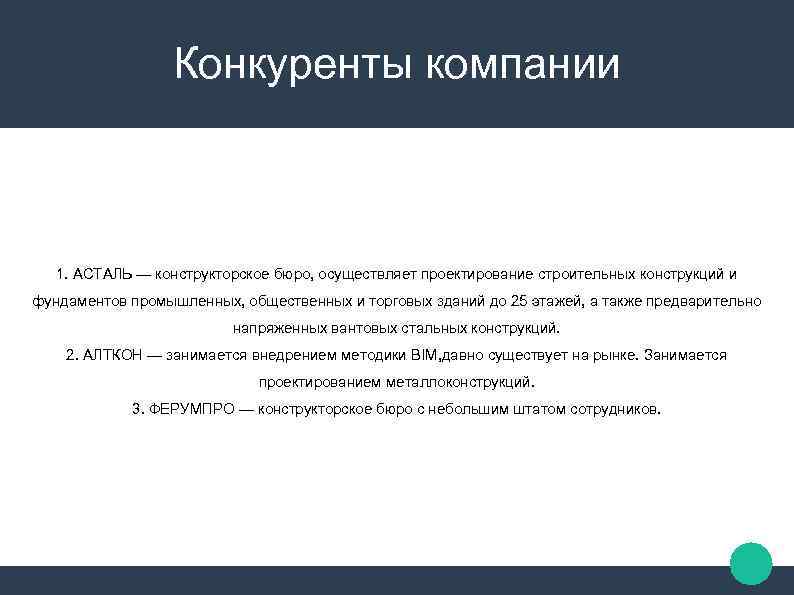 Конкуренты компании

1. АСТАЛЬ — конструкторское бюро, осуществляет проектирование строительных конструкций и фундаментов промышленных, общественных и торговых зданий до 25 этажей, а также предварительно напряженных вантовых стальных конструкций.
2. АЛТКОН — занимается внедрением методики BIM,давно существует на рынке. Занимается проектированием металлоконструкций.
3. ФЕРУМПРО — конструкторское бюро с небольшим штатом сотрудников.